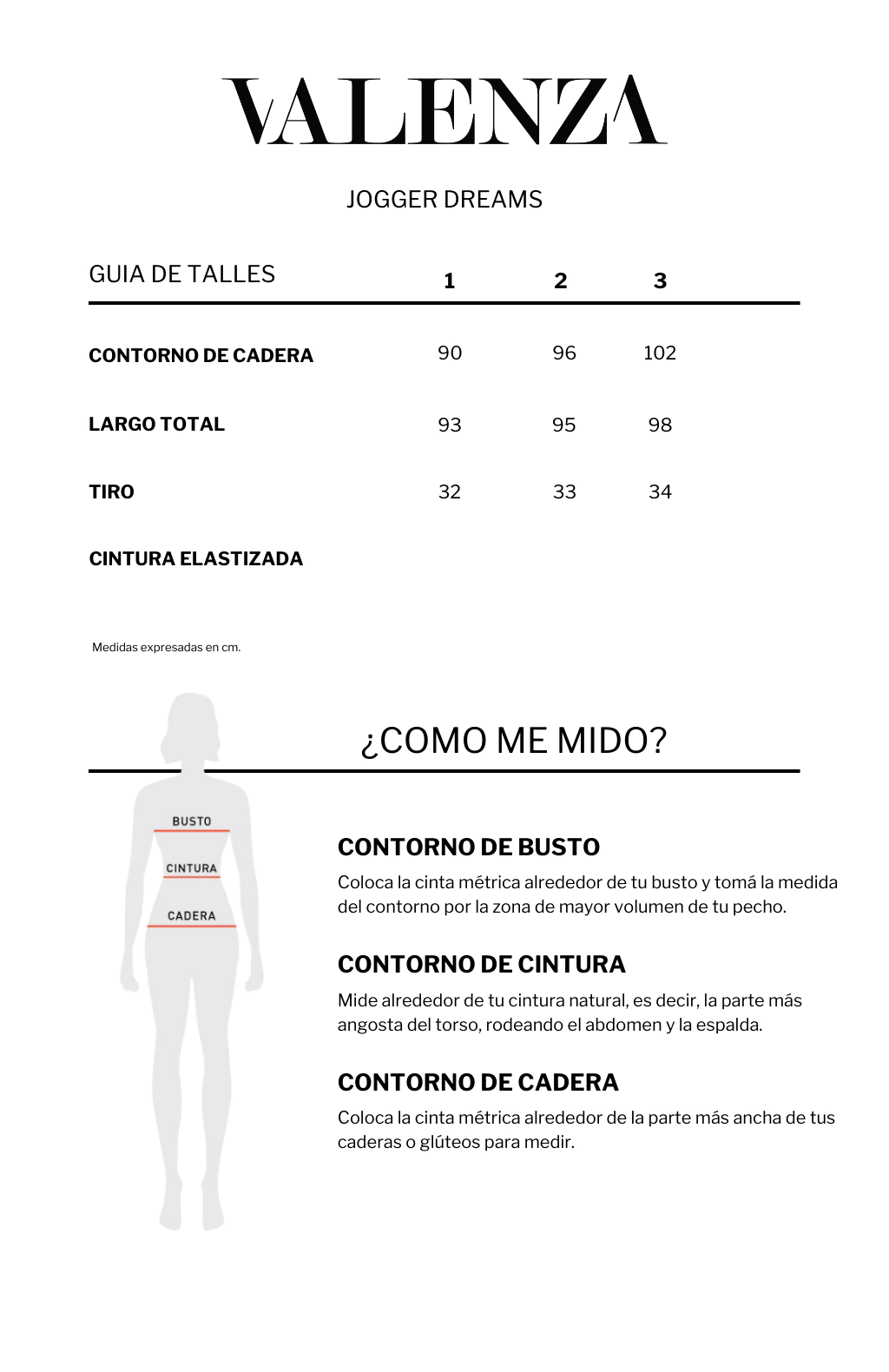 VALENZA

JOGGER DREAMS

| GUIA DE TALLES | 1 | 2 | 3 |
|---|---|---|---|
| CONTORNO DE CADERA | 90 | 96 | 102 |
| LARGO TOTAL | 93 | 95 | 98 |
| TIRO | 32 | 33 | 34 |
| CINTURA ELASTIZADA | | | |

Medidas expresadas en cm.

¿COMO ME MIDO?

BUSTO
CINTURA
CADERA

CONTORNO DE BUSTO
Coloca la cinta métrica alrededor de tu busto y tomá la medida del contorno por la zona de mayor volumen de tu pecho.

CONTORNO DE CINTURA
Mide alrededor de tu cintura natural, es decir, la parte más angosta del torso, rodeando el abdomen y la espalda.

CONTORNO DE CADERA
Coloca la cinta métrica alrededor de la parte más ancha de tus caderas o glúteos para medir.